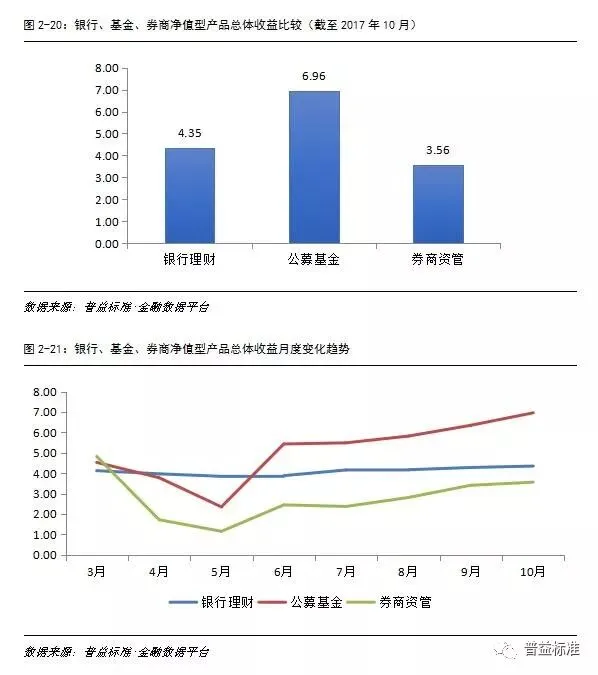 图 2-20：银行、基金、券商净值型产品总体收益比较（截至 2017 年 10 月）

8.00
7.00
6.00
5.00
4.00
3.00
2.00
1.00
0.00

4.35
6.96
3.56

银行理财
公募基金
券商资管

数据来源：普益标准·金融数据平台

图 2-21：银行、基金、券商净值型产品总体收益月度变化趋势

8.00
7.00
6.00
5.00
4.00
3.00
2.00
1.00
0.00

3月
4月
5月
6月
7月
8月
9月
10月

银行理财
公募基金
券商资管

数据来源：普益标准·金融数据平台

普益标准